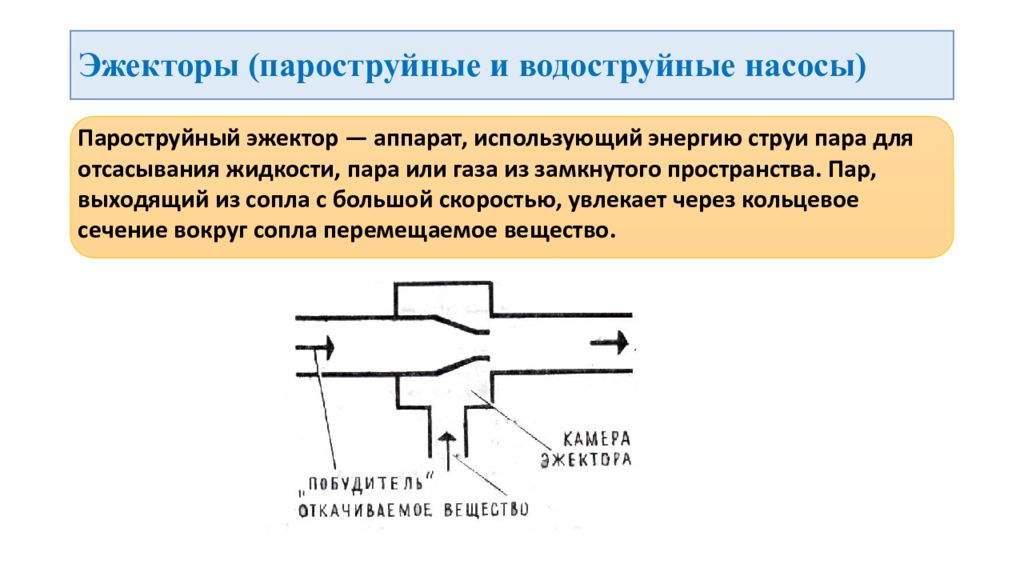 Эжекторы (пароструйные и водоструйные насосы)

Пароструйный эжектор — аппарат, использующий энергию струи пара для отсасывания жидкости, пара или газа из замкнутого пространства. Пар, выходящий из сопла с большой скоростью, увлекает через кольцевое сечение вокруг сопла перемещаемое вещество.

КАМЕРА ЭЖЕКТОРА

„ПОБУДИТЕЛЬ"

ОТКАЧИВАЕМОЕ ВЕЩЕСТВО